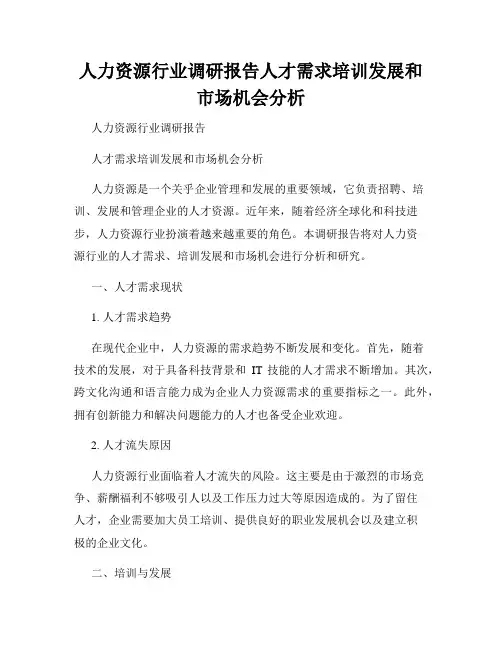 人力资源行业调研报告人才需求培训发展和市场机会分析

人力资源行业调研报告

人才需求培训发展和市场机会分析

人力资源是一个关乎企业管理和发展的重要领域，它负责招聘、培训、发展和管理企业的人才资源。近年来，随着经济全球化和科技进步，人力资源行业扮演着越来越重要的角色。本调研报告将对人力资源行业的人才需求、培训发展和市场机会进行分析和研究。

一、人才需求现状

1. 人才需求趋势

在现代企业中，人力资源的需求趋势不断发展和变化。首先，随着技术的发展，对于具备科技背景和 IT 技能的人才需求不断增加。其次，跨文化沟通和语言能力成为企业人力资源需求的重要指标之一。此外，拥有创新能力和解决问题能力的人才也备受企业欢迎。

2. 人才流失原因

人力资源行业面临着人才流失的风险。这主要是由于激烈的市场竞争、薪酬福利不够吸引人以及工作压力过大等原因造成的。为了留住人才，企业需要加大员工培训、提供良好的职业发展机会以及建立积极的企业文化。

二、培训与发展